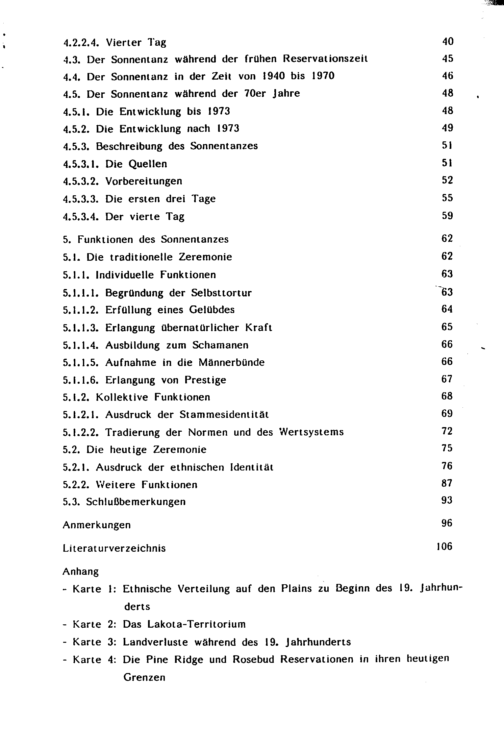 4.2.2.4. Vierter Tag 40
4.3. Der Sonnentanz während der frühen Reservationszeit 45
4.4. Der Sonnentanz in der Zeit von 1940 bis 1970 46
4.5. Der Sonnentanz während der 70er Jahre 48
4.5.1. Die Entwicklung bis 1973 48
4.5.2. Die Entwicklung nach 1973 49
4.5.3. Beschreibung des Sonnentanzes 51
4.5.3.1. Die Quellen 51
4.5.3.2. Vorbereitungen 52
4.5.3.3. Die ersten drei Tage 55
4.5.3.4. Der vierte Tag 59

5. Funktionen des Sonnentanzes 62
5.1. Die traditionelle Zeremonie 62
5.1.1. Individuelle Funktionen 63
5.1.1.1. Begründung der Selbsttortur 63
5.1.1.2. Erfüllung eines Gelübdes 64
5.1.1.3. Erlangung übernatürlicher Kraft 65
5.1.1.4. Ausbildung zum Schamanen 66
5.1.1.5. Aufnahme in die Männerbünde 66
5.1.1.6. Erlangung von Prestige 67
5.1.2. Kollektive Funktionen 68
5.1.2.1. Ausdruck der Stammesidentität 69
5.1.2.2. Tradierung der Normen und des Wertsystems 72
5.2. Die heutige Zeremonie 75
5.2.1. Ausdruck der ethnischen Identität 76
5.2.2. Weitere Funktionen 87
5.3. Schlußbemerkungen 93

Anmerkungen 96

Literaturverzeichnis 106

Anhang
- Karte 1: Ethnische Verteilung auf den Plains zu Beginn des 19. Jahrhunderts
- Karte 2: Das Lakota-Territorium
- Karte 3: Landverluste während des 19. Jahrhunderts
- Karte 4: Die Pine Ridge und Rosebud Reservationen in ihren heutigen Grenzen